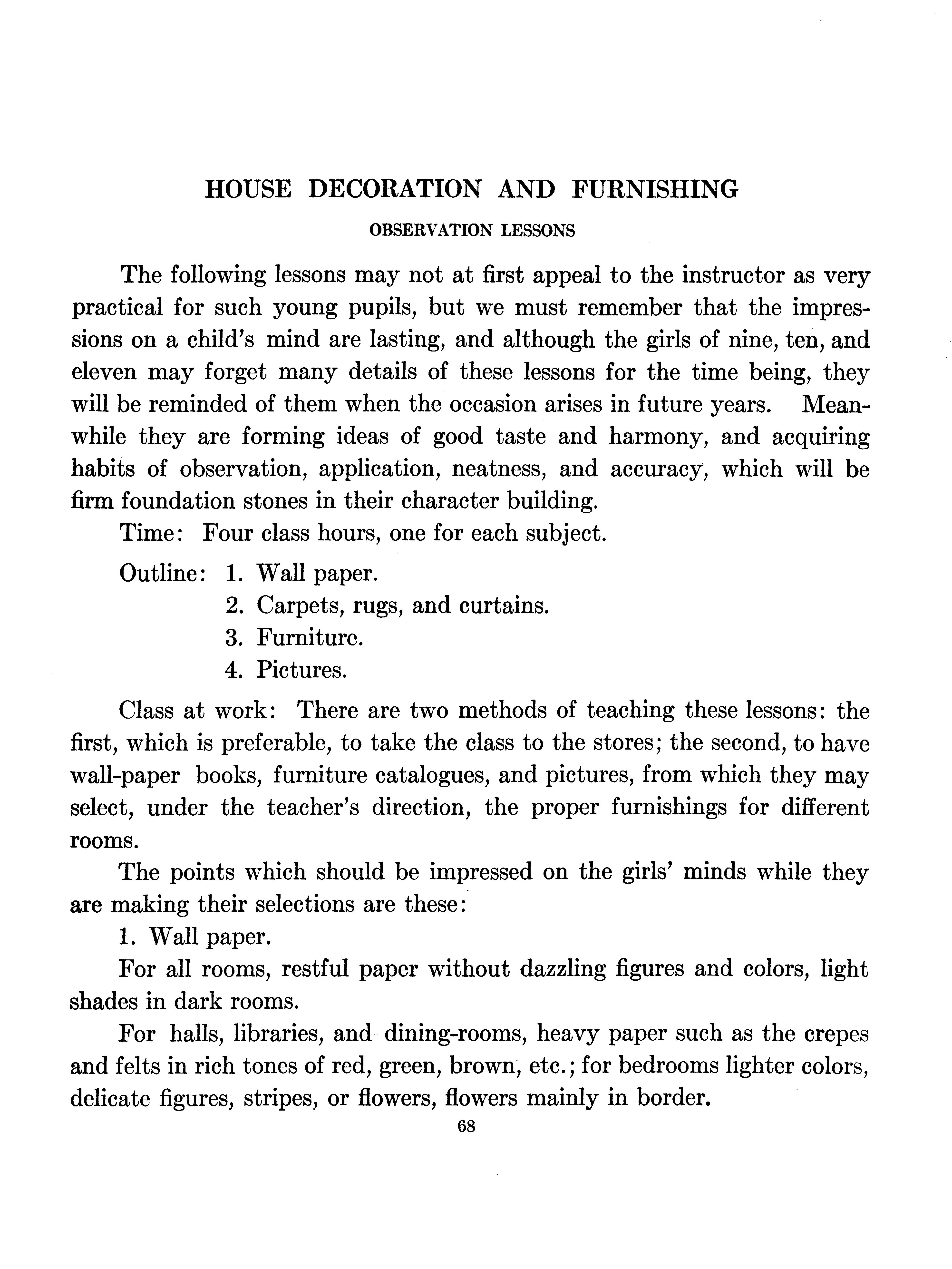 HOUSE DECORATION AND FURNISHING

OBSERVATION LESSONS

The following lessons may not at first appeal to the instructor as very practical for such young pupils, but we must remember that the impressions on a child's mind are lasting, and although the girls of nine, ten, and eleven may forget many details of these lessons for the time being, they will be reminded of them when the occasion arises in future years. Meanwhile they are forming ideas of good taste and harmony, and acquiring habits of observation, application, neatness, and accuracy, which will be firm foundation stones in their character building.

Time: Four class hours, one for each subject.

Outline: 1. Wall paper.
2. Carpets, rugs, and curtains.
3. Furniture.
4. Pictures.

Class at work: There are two methods of teaching these lessons: the first, which is preferable, to take the class to the stores; the second, to have wall-paper books, furniture catalogues, and pictures, from which they may select, under the teacher's direction, the proper furnishings for different rooms.

The points which should be impressed on the girls' minds while they are making their selections are these:

1. Wall paper.

For all rooms, restful paper without dazzling figures and colors, light shades in dark rooms.

For halls, libraries, and dining-rooms, heavy paper such as the crepes and felts in rich tones of red, green, brown, etc.; for bedrooms lighter colors, delicate figures, stripes, or flowers, flowers mainly in border.

68